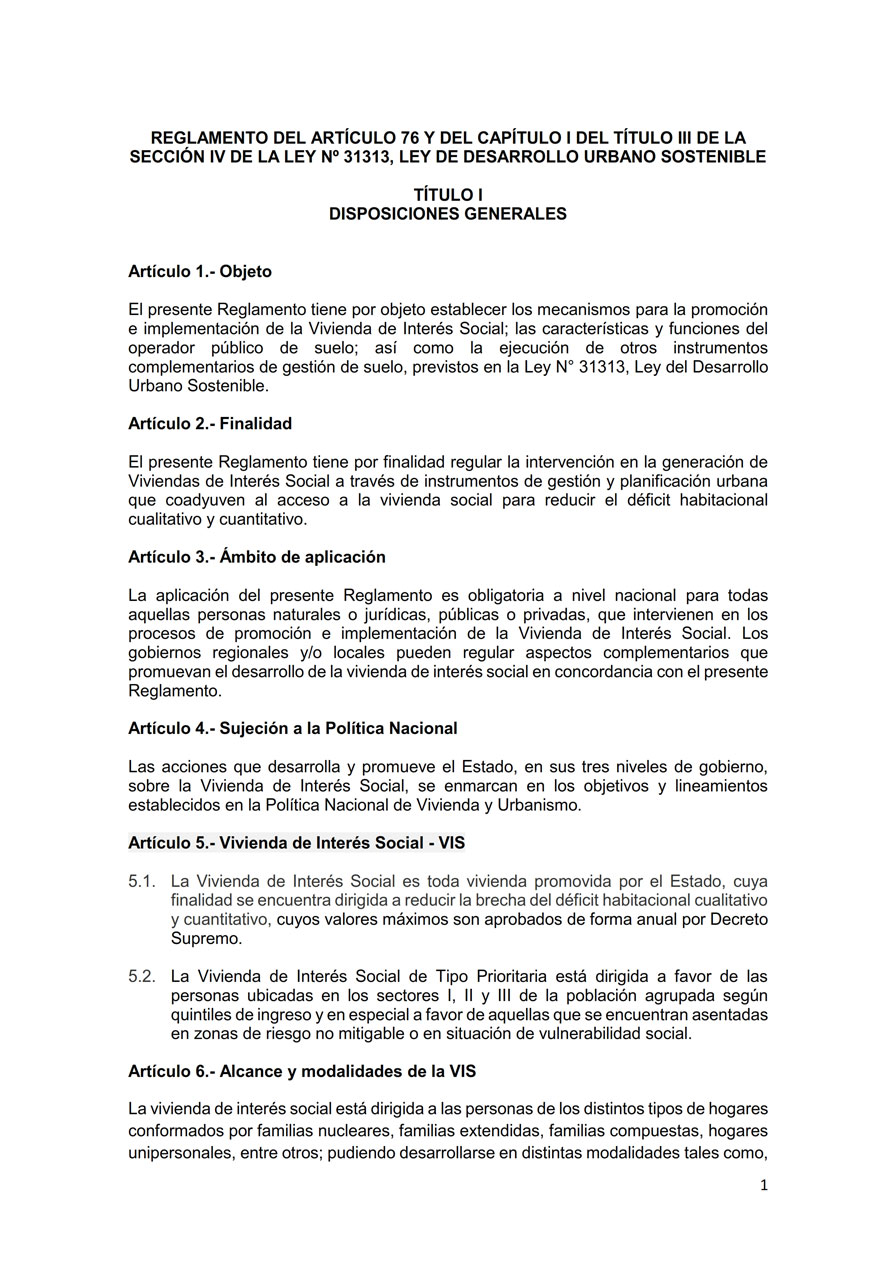 REGLAMENTO DEL ARTÍCULO 76 Y DEL CAPÍTULO I DEL TÍTULO III DE LA SECCIÓN IV DE LA LEY Nº 31313, LEY DE DESARROLLO URBANO SOSTENIBLE

TÍTULO I
DISPOSICIONES GENERALES

Artículo 1.- Objeto

El presente Reglamento tiene por objeto establecer los mecanismos para la promoción e implementación de la Vivienda de Interés Social; las características y funciones del operador público de suelo; así como la ejecución de otros instrumentos complementarios de gestión de suelo, previstos en la Ley N° 31313, Ley del Desarrollo Urbano Sostenible.

Artículo 2.- Finalidad

El presente Reglamento tiene por finalidad regular la intervención en la generación de Viviendas de Interés Social a través de instrumentos de gestión y planificación urbana que coadyuven al acceso a la vivienda social para reducir el déficit habitacional cualitativo y cuantitativo.

Artículo 3.- Ámbito de aplicación

La aplicación del presente Reglamento es obligatoria a nivel nacional para todas aquellas personas naturales o jurídicas, públicas o privadas, que intervienen en los procesos de promoción e implementación de la Vivienda de Interés Social. Los gobiernos regionales y/o locales pueden regular aspectos complementarios que promuevan el desarrollo de la vivienda de interés social en concordancia con el presente Reglamento.

Artículo 4.- Sujeción a la Política Nacional

Las acciones que desarrolla y promueve el Estado, en sus tres niveles de gobierno, sobre la Vivienda de Interés Social, se enmarcan en los objetivos y lineamientos establecidos en la Política Nacional de Vivienda y Urbanismo.

Artículo 5.- Vivienda de Interés Social - VIS

5.1. La Vivienda de Interés Social es toda vivienda promovida por el Estado, cuya finalidad se encuentra dirigida a reducir la brecha del déficit habitacional cualitativo y cuantitativo, cuyos valores máximos son aprobados de forma anual por Decreto Supremo.

5.2. La Vivienda de Interés Social de Tipo Prioritaria está dirigida a favor de las personas ubicadas en los sectores I, II y III de la población agrupada según quintiles de ingreso y en especial a favor de aquellas que se encuentran asentadas en zonas de riesgo no mitigable o en situación de vulnerabilidad social.

Artículo 6.- Alcance y modalidades de la VIS

La vivienda de interés social está dirigida a las personas de los distintos tipos de hogares conformados por familias nucleares, familias extendidas, familias compuestas, hogares unipersonales, entre otros; pudiendo desarrollarse en distintas modalidades tales como,

1